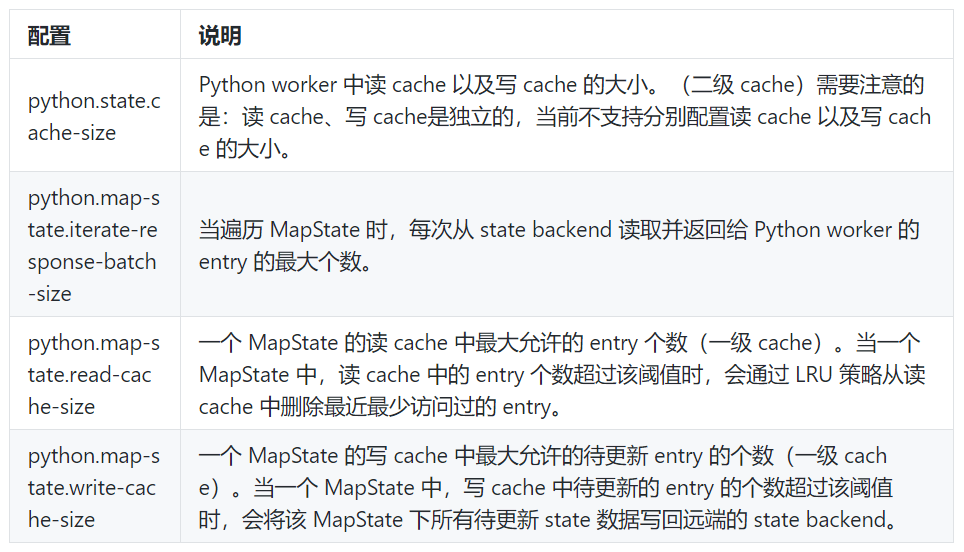 | 配置 | 说明 |
|---|---|
| python.state.cache-size | Python worker 中读 cache 以及写 cache 的大小。（二级 cache）需要注意的是：读 cache、写 cache是独立的，当前不支持分别配置读 cache 以及写 cache 的大小。 |
| python.map-state.iterate-response-batch-size | 当遍历 MapState 时，每次从 state backend 读取并返回给 Python worker 的 entry 的最大个数。 |
| python.map-state.read-cache-size | 一个 MapState 的读 cache 中最大允许的 entry 个数（一级 cache）。当一个 MapState 中，读 cache 中的 entry 个数超过该阈值时，会通过 LRU 策略从读 cache 中删除最近最少访问过的 entry。 |
| python.map-state.write-cache-size | 一个 MapState 的写 cache 中最大允许的待更新 entry 的个数（一级 cache）。当一个 MapState 中，写 cache 中待更新的 entry 的个数超过该阈值时，会将该 MapState 下所有待更新 state 数据写回远端的 state backend。 |